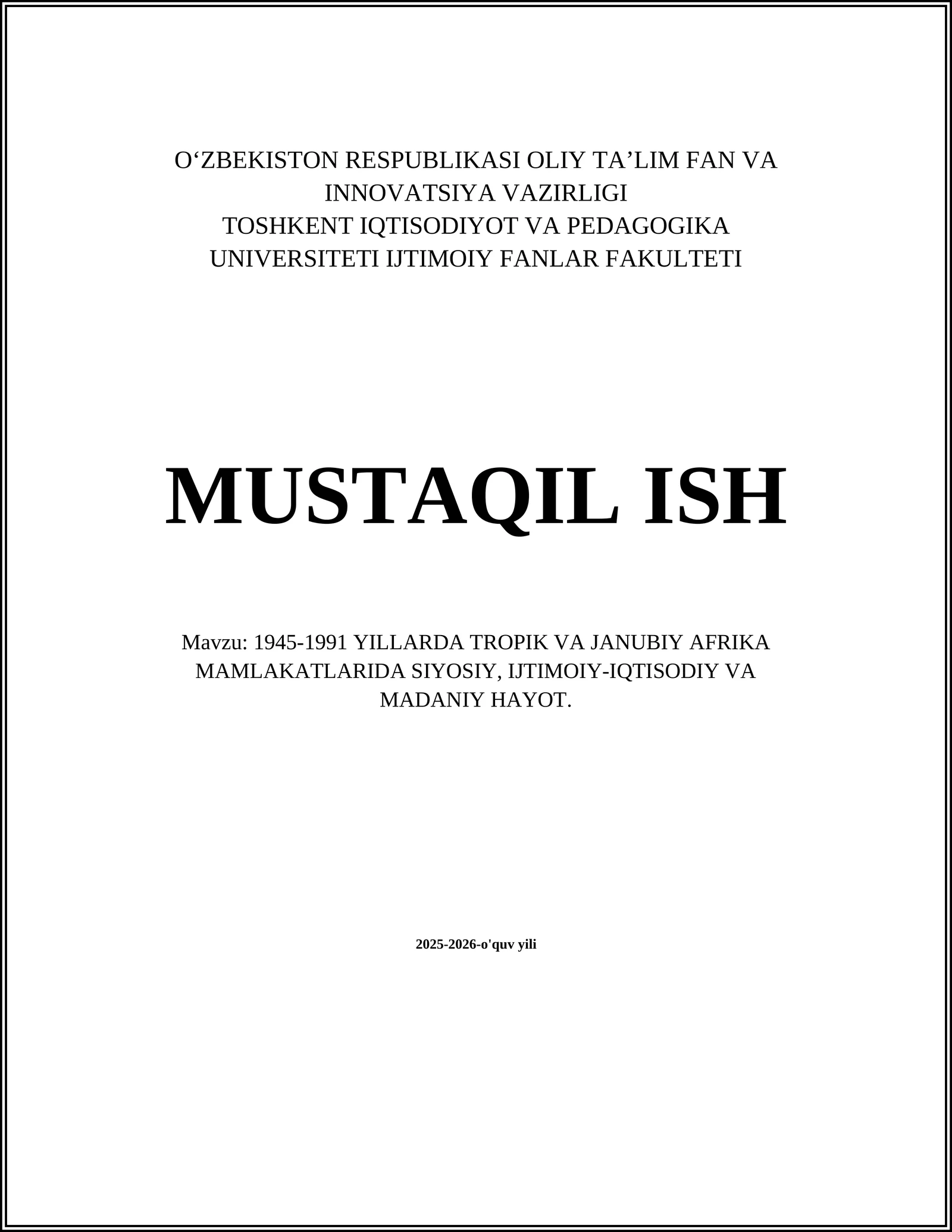 O‘ZBEKISTON RESPUBLIKASI OLIY TA’LIM FAN VA INNOVATSIYA VAZIRLIGI
TOSHKENT IQTISODIYOT VA PEDAGOGIKA UNIVERSITETI IJTIMOIY FANLAR FAKULTETI

MUSTAQIL ISH

Mavzu: 1945-1991 YILLARDA TROPIK VA JANUBIY AFRIKA MAMLAKATLARIDA SIYOSIY, IJTIMOIY-IQTISODIY VA MADANIY HAYOT.

2025-2026-o'quv yili